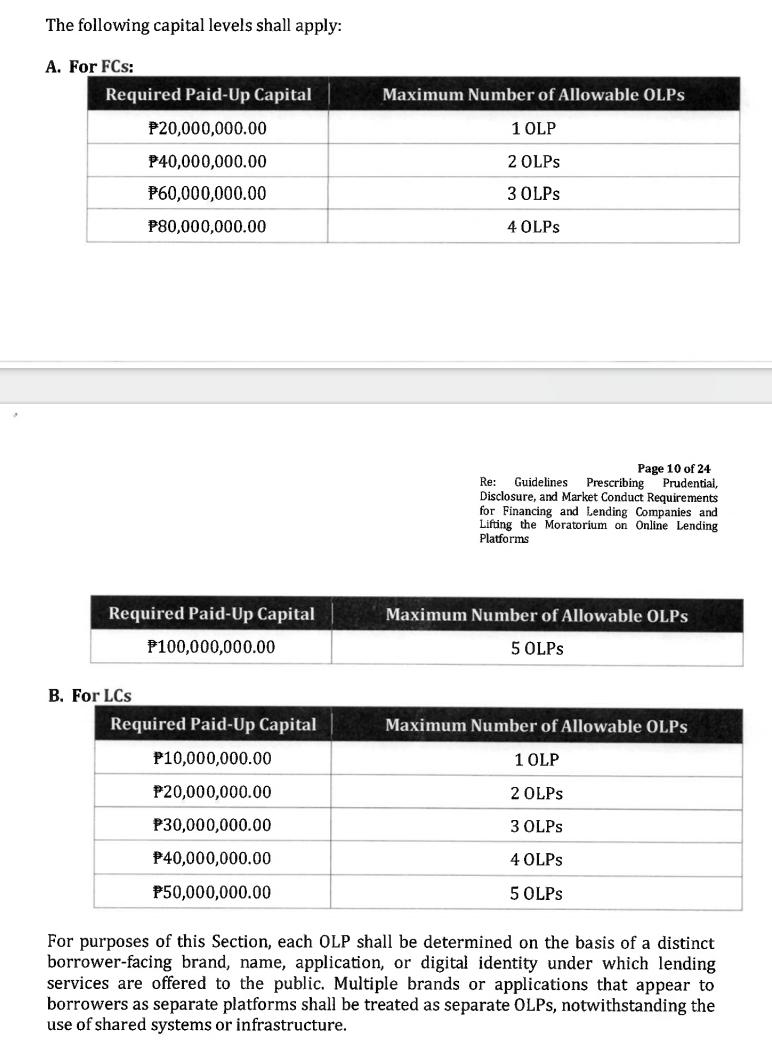 The following capital levels shall apply:

A. For FCs:

| Required Paid-Up Capital | Maximum Number of Allowable OLPs |
|---|---|
| ₱20,000,000.00 | 1 OLP |
| ₱40,000,000.00 | 2 OLPs |
| ₱60,000,000.00 | 3 OLPs |
| ₱80,000,000.00 | 4 OLPs |

Page 10 of 24
Re: Guidelines Prescribing Prudential, Disclosure, and Market Conduct Requirements for Financing and Lending Companies and Lifting the Moratorium on Online Lending Platforms

| Required Paid-Up Capital | Maximum Number of Allowable OLPs |
|---|---|
| ₱100,000,000.00 | 5 OLPs |

B. For LCs

| Required Paid-Up Capital | Maximum Number of Allowable OLPs |
|---|---|
| ₱10,000,000.00 | 1 OLP |
| ₱20,000,000.00 | 2 OLPs |
| ₱30,000,000.00 | 3 OLPs |
| ₱40,000,000.00 | 4 OLPs |
| ₱50,000,000.00 | 5 OLPs |

For purposes of this Section, each OLP shall be determined on the basis of a distinct borrower-facing brand, name, application, or digital identity under which lending services are offered to the public. Multiple brands or applications that appear to borrowers as separate platforms shall be treated as separate OLPs, notwithstanding the use of shared systems or infrastructure.